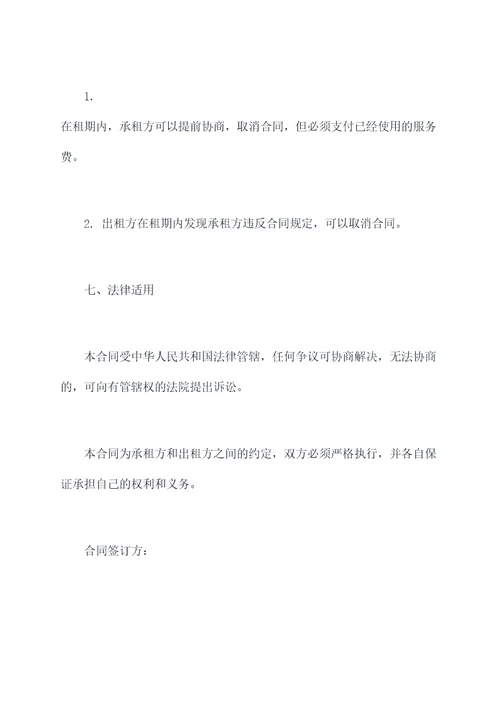 1.
在租期内，承租方可以提前协商，取消合同，但必须支付已经使用的服务费。

2. 出租方在租期内发现承租方违反合同规定，可以取消合同。

七、法律适用

本合同受中华人民共和国法律管辖，任何争议可协商解决，无法协商的，可向有管辖权的法院提出诉讼。

本合同为承租方和出租方之间的约定，双方必须严格执行，并各自保证承担自己的权利和义务。

合同签订方：